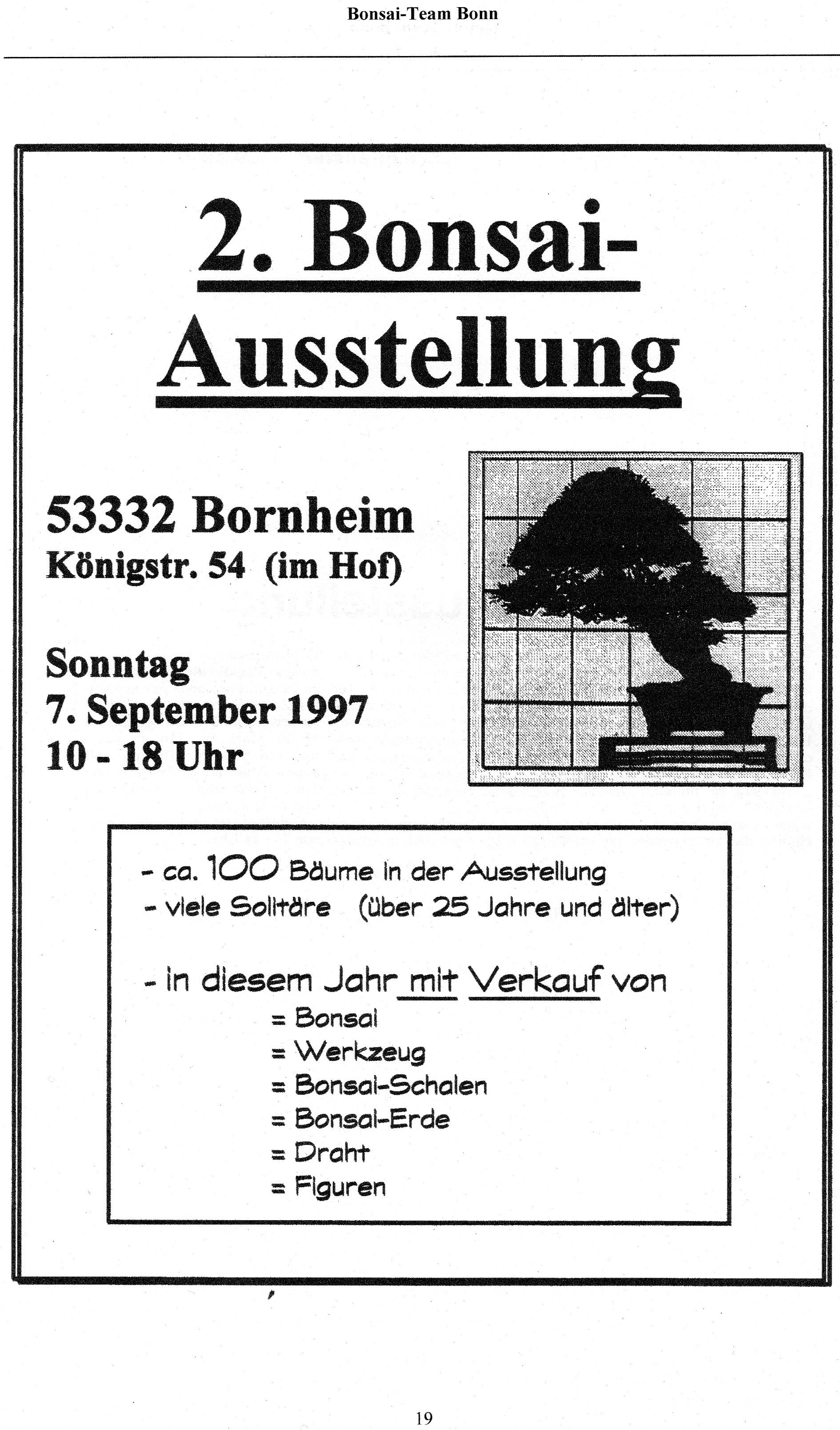 Bonsai-Team Bonn

2. Bonsai-Ausstellung

53332 Bornheim
Königstr. 54 (im Hof)

Sonntag
7. September 1997
10 - 18 Uhr

- ca. 100 Bäume in der Ausstellung
- viele Solitäre (über 25 Jahre und älter)

- in diesem Jahr mit Verkauf von
= Bonsai
= Werkzeug
= Bonsai-Schalen
= Bonsai-Erde
= Draht
= Figuren

19